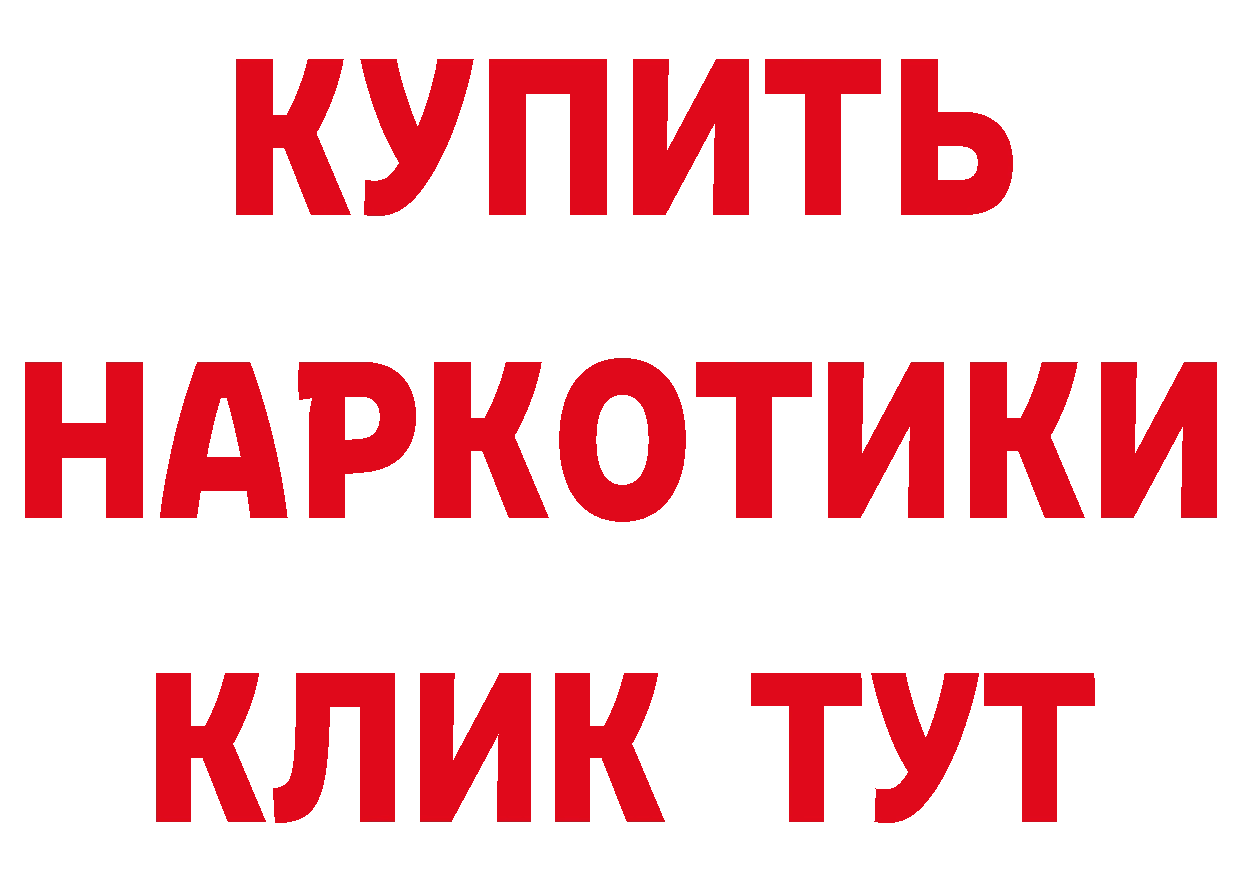 КУПИТЬ НАРКОТИКИ КЛИК ТУТ